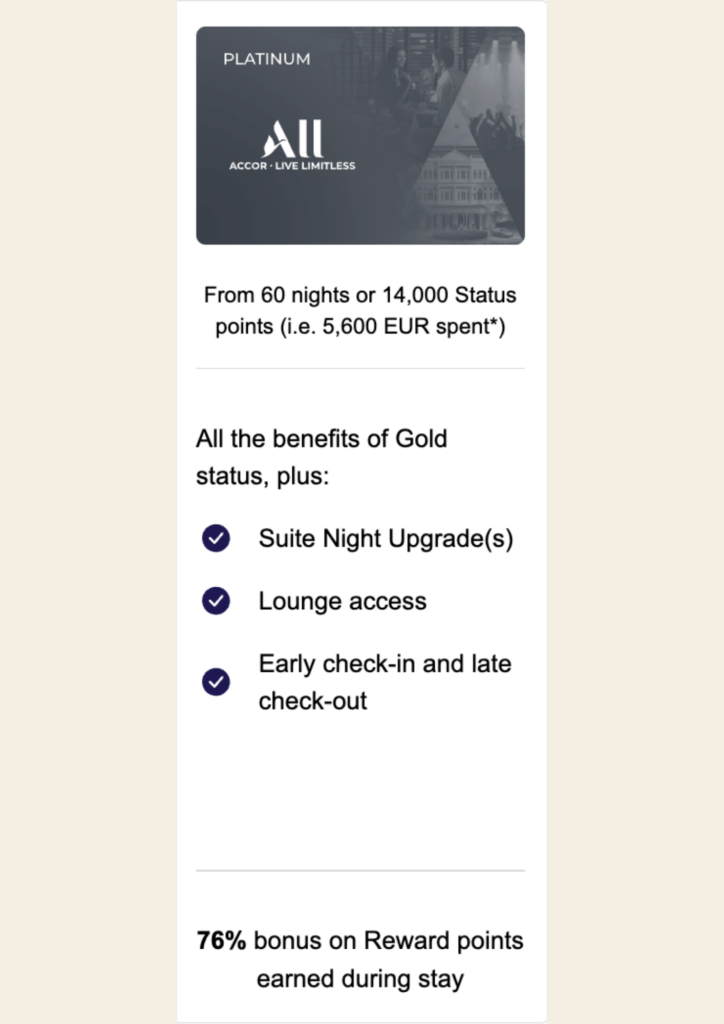 PLATINUM

All
ACCOR · LIVE LIMITLESS

From 60 nights or 14,000 Status points (i.e. 5,600 EUR spent*)

All the benefits of Gold status, plus:

Suite Night Upgrade(s)

Lounge access

Early check-in and late check-out

76% bonus on Reward points earned during stay